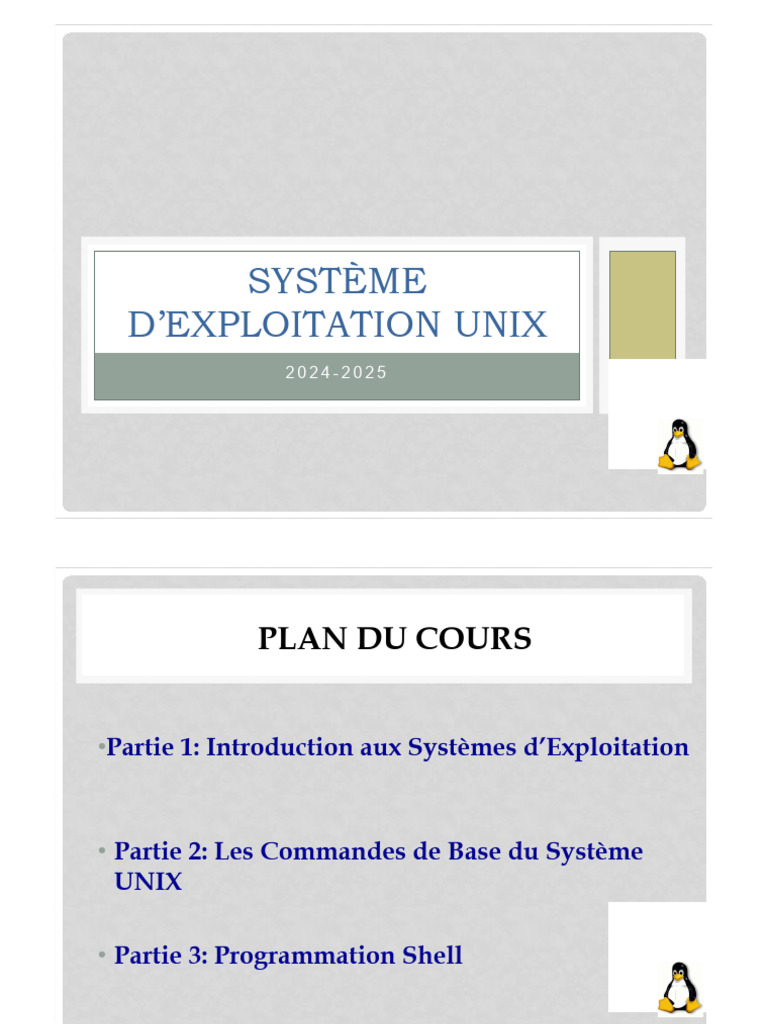 SYSTÈME D'EXPLOITATION UNIX

2024-2025

PLAN DU COURS

• Partie 1: Introduction aux Systèmes d'Exploitation

• Partie 2: Les Commandes de Base du Système UNIX

• Partie 3: Programmation Shell